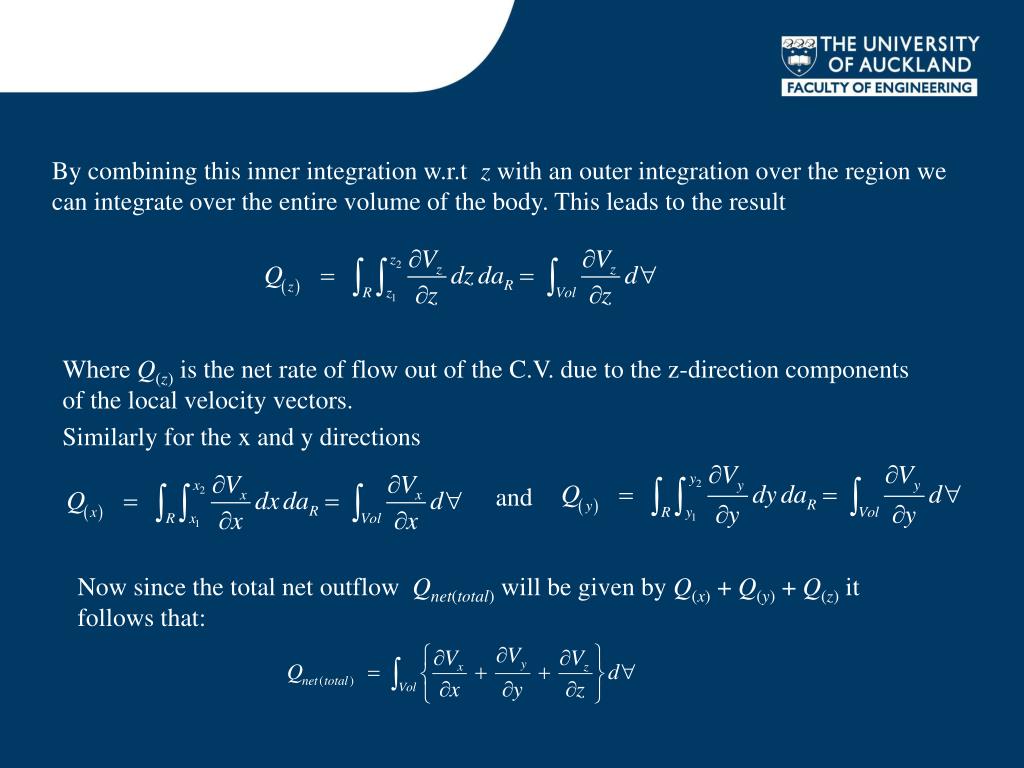 THE UNIVERSITY OF AUCKLAND
FACULTY OF ENGINEERING

By combining this inner integration w.r.t $z$ with an outer integration over the region we can integrate over the entire volume of the body. This leads to the result

$Q_{(z)} = \int_R \int_{z_1}^{z_2} \frac{\partial V_z}{\partial z} dz\, da_R = \int_{Vol} \frac{\partial V_z}{\partial z} d\forall$

Where $Q_{(z)}$ is the net rate of flow out of the C.V. due to the z-direction components of the local velocity vectors.

Similarly for the x and y directions

$Q_{(x)} = \int_R \int_{x_1}^{x_2} \frac{\partial V_x}{\partial x} dx\, da_R = \int_{Vol} \frac{\partial V_x}{\partial x} d\forall$ and $Q_{(y)} = \int_R \int_{y_1}^{y_2} \frac{\partial V_y}{\partial y} dy\, da_R = \int_{Vol} \frac{\partial V_y}{\partial y} d\forall$

Now since the total net outflow $Q_{net(total)}$ will be given by $Q_{(x)} + Q_{(y)} + Q_{(z)}$ it follows that:

$Q_{net(total)} = \int_{Vol} \left\{ \frac{\partial V_x}{\partial x} + \frac{\partial V_y}{\partial y} + \frac{\partial V_z}{\partial z} \right\} d\forall$